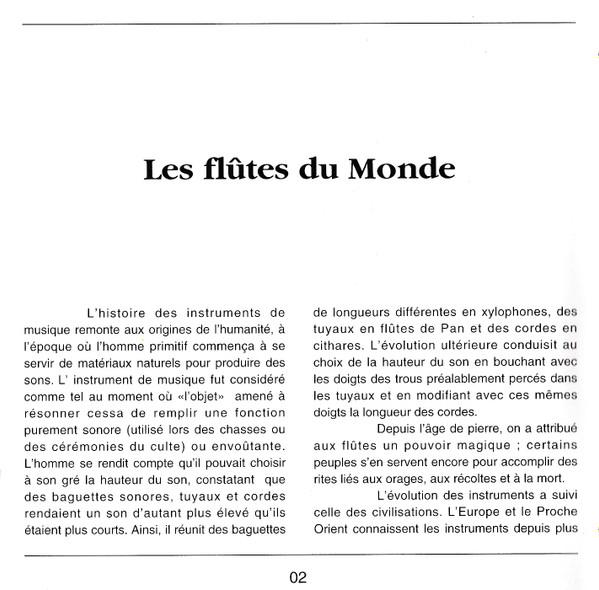 Les flûtes du Monde

L'histoire des instruments de musique remonte aux origines de l'humanité, à l'époque où l'homme primitif commença à se servir de matériaux naturels pour produire des sons. L' instrument de musique fut considéré comme tel au moment où «l'objet» amené à résonner cessa de remplir une fonction purement sonore (utilisé lors des chasses ou des cérémonies du culte) ou envoûtante. L'homme se rendit compte qu'il pouvait choisir à son gré la hauteur du son, constatant que des baguettes sonores, tuyaux et cordes rendaient un son d'autant plus élevé qu'ils étaient plus courts. Ainsi, il réunit des baguettes de longueurs différentes en xylophones, des tuyaux en flûtes de Pan et des cordes en cithares. L'évolution ultérieure conduisit au choix de la hauteur du son en bouchant avec les doigts des trous préalablement percés dans les tuyaux et en modifiant avec ces mêmes doigts la longueur des cordes.

Depuis l'âge de pierre, on a attribué aux flûtes un pouvoir magique ; certains peuples s'en servent encore pour accomplir des rites liés aux orages, aux récoltes et à la mort.

L'évolution des instruments a suivi celle des civilisations. L'Europe et le Proche Orient connaissent les instruments depuis plus

02